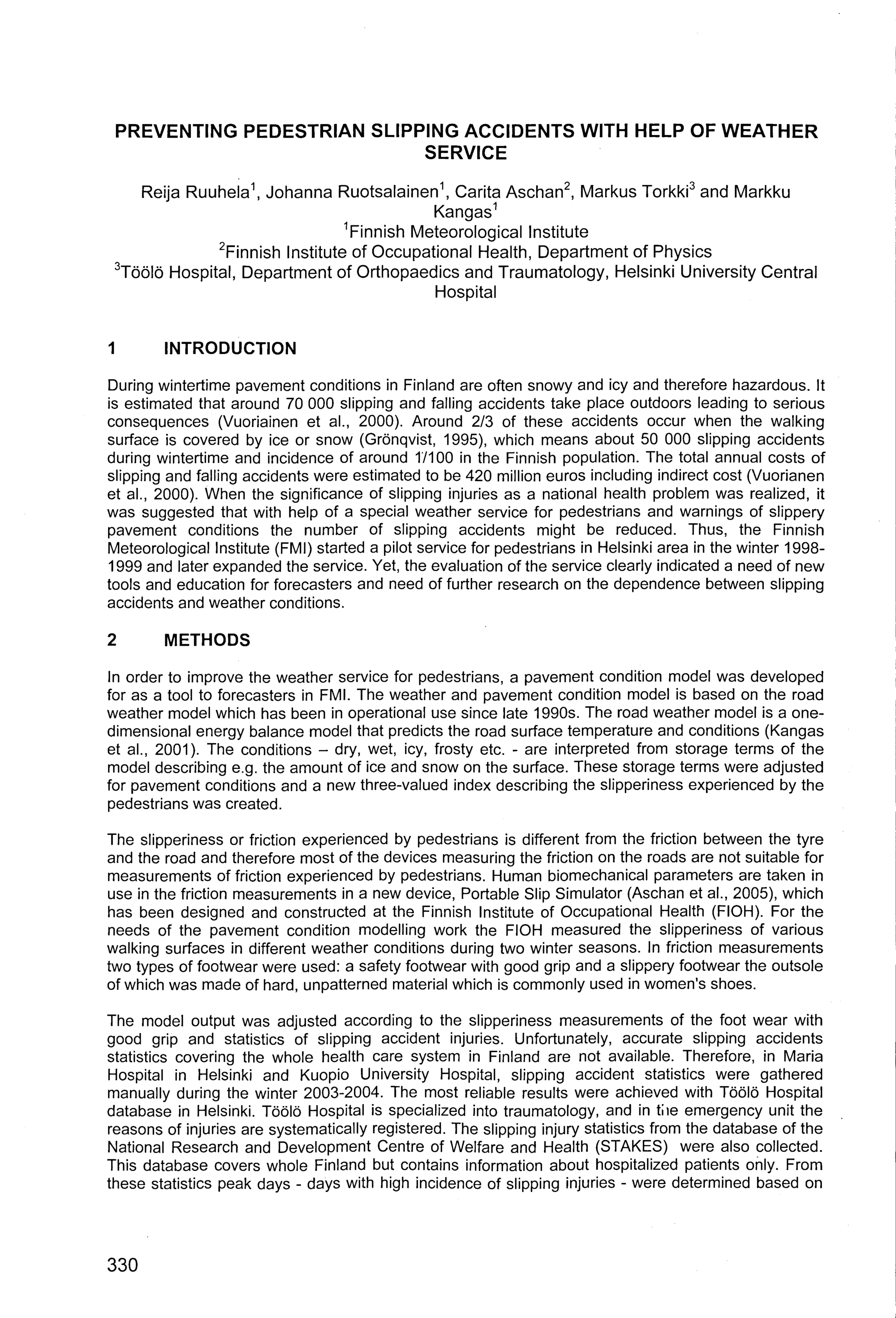 PREVENTING PEDESTRIAN SLIPPING ACCIDENTS WITH HELP OF WEATHER SERVICE

Reija Ruuhela$^1$, Johanna Ruotsalainen$^1$, Carita Aschan$^2$, Markus Torkki$^3$ and Markku Kangas$^1$
$^1$Finnish Meteorological Institute
$^2$Finnish Institute of Occupational Health, Department of Physics
$^3$Töölö Hospital, Department of Orthopaedics and Traumatology, Helsinki University Central Hospital

1 INTRODUCTION

During wintertime pavement conditions in Finland are often snowy and icy and therefore hazardous. It is estimated that around 70 000 slipping and falling accidents take place outdoors leading to serious consequences (Vuoriainen et al., 2000). Around 2/3 of these accidents occur when the walking surface is covered by ice or snow (Grönqvist, 1995), which means about 50 000 slipping accidents during wintertime and incidence of around 1/100 in the Finnish population. The total annual costs of slipping and falling accidents were estimated to be 420 million euros including indirect cost (Vuorianen et al., 2000). When the significance of slipping injuries as a national health problem was realized, it was suggested that with help of a special weather service for pedestrians and warnings of slippery pavement conditions the number of slipping accidents might be reduced. Thus, the Finnish Meteorological Institute (FMI) started a pilot service for pedestrians in Helsinki area in the winter 1998-1999 and later expanded the service. Yet, the evaluation of the service clearly indicated a need of new tools and education for forecasters and need of further research on the dependence between slipping accidents and weather conditions.

2 METHODS

In order to improve the weather service for pedestrians, a pavement condition model was developed for as a tool to forecasters in FMI. The weather and pavement condition model is based on the road weather model which has been in operational use since late 1990s. The road weather model is a one-dimensional energy balance model that predicts the road surface temperature and conditions (Kangas et al., 2001). The conditions – dry, wet, icy, frosty etc. - are interpreted from storage terms of the model describing e.g. the amount of ice and snow on the surface. These storage terms were adjusted for pavement conditions and a new three-valued index describing the slipperiness experienced by the pedestrians was created.

The slipperiness or friction experienced by pedestrians is different from the friction between the tyre and the road and therefore most of the devices measuring the friction on the roads are not suitable for measurements of friction experienced by pedestrians. Human biomechanical parameters are taken in use in the friction measurements in a new device, Portable Slip Simulator (Aschan et al., 2005), which has been designed and constructed at the Finnish Institute of Occupational Health (FIOH). For the needs of the pavement condition modelling work the FIOH measured the slipperiness of various walking surfaces in different weather conditions during two winter seasons. In friction measurements two types of footwear were used: a safety footwear with good grip and a slippery footwear the outsole of which was made of hard, unpatterned material which is commonly used in women's shoes.

The model output was adjusted according to the slipperiness measurements of the foot wear with good grip and statistics of slipping accident injuries. Unfortunately, accurate slipping accidents statistics covering the whole health care system in Finland are not available. Therefore, in Maria Hospital in Helsinki and Kuopio University Hospital, slipping accident statistics were gathered manually during the winter 2003-2004. The most reliable results were achieved with Töölö Hospital database in Helsinki. Töölö Hospital is specialized into traumatology, and in the emergency unit the reasons of injuries are systematically registered. The slipping injury statistics from the database of the National Research and Development Centre of Welfare and Health (STAKES) were also collected. This database covers whole Finland but contains information about hospitalized patients only. From these statistics peak days - days with high incidence of slipping injuries - were determined based on

330